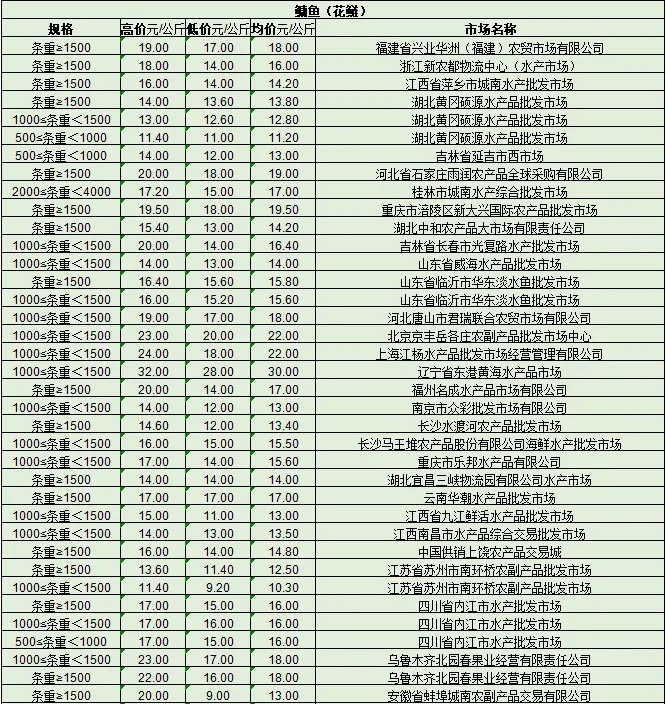 鳙鱼（花鲢）

| 规格 | 高价元/公斤 | 低价元/公斤 | 均价元/公斤 | 市场名称 |
|---|---|---|---|---|
| 条重≥1500 | 19.00 | 17.00 | 18.00 | 福建省兴业华洲（福建）农贸市场有限公司 |
| 条重≥1500 | 18.00 | 14.00 | 16.00 | 浙江新农都物流中心（水产市场） |
| 条重≥1500 | 16.00 | 14.00 | 14.20 | 江西省萍乡市城南水产批发市场 |
| 条重≥1500 | 14.00 | 13.60 | 13.80 | 湖北黄冈硕源水产品批发市场 |
| 1000≤条重＜1500 | 13.00 | 12.60 | 12.80 | 湖北黄冈硕源水产品批发市场 |
| 500≤条重＜1000 | 11.40 | 11.00 | 11.20 | 湖北黄冈硕源水产品批发市场 |
| 500≤条重＜1000 | 14.00 | 12.00 | 13.00 | 吉林省延吉市西市场 |
| 条重≥1500 | 20.00 | 18.00 | 19.00 | 河北省石家庄雨润农产品全球采购有限公司 |
| 2000≤条重＜4000 | 17.20 | 15.00 | 17.00 | 桂林市城南水产综合批发市场 |
| 条重≥1500 | 19.50 | 18.00 | 19.50 | 重庆市涪陵区新大兴国际农产品批发市场 |
| 条重≥1500 | 15.40 | 13.00 | 14.20 | 湖北中和农产品大市场有限责任公司 |
| 1000≤条重＜1500 | 20.00 | 14.00 | 16.40 | 吉林省长春市光复路水产批发市场 |
| 1000≤条重＜1500 | 14.00 | 13.00 | 14.00 | 山东省威海水产品批发市场 |
| 条重≥1500 | 16.40 | 15.60 | 15.80 | 山东省临沂市华东淡水鱼批发市场 |
| 1000≤条重＜1500 | 16.00 | 15.20 | 15.60 | 山东省临沂市华东淡水鱼批发市场 |
| 1000≤条重＜1500 | 19.00 | 17.00 | 18.00 | 河北唐山市君瑞联合农贸市场有限公司 |
| 1000≤条重＜1500 | 23.00 | 20.00 | 22.00 | 北京京丰岳各庄农副产品批发市场中心 |
| 1000≤条重＜1500 | 24.00 | 18.00 | 22.00 | 上海江杨水产品批发市场经营管理有限公司 |
| 1000≤条重＜1500 | 32.00 | 28.00 | 30.00 | 辽宁省东港黄海水产品市场 |
| 条重≥1500 | 20.00 | 14.00 | 17.00 | 福州名成水产品市场有限公司 |
| 1000≤条重＜1500 | 14.00 | 12.00 | 13.00 | 南京市众彩批发市场有限公司 |
| 条重≥1500 | 14.60 | 12.00 | 13.40 | 长沙水渡河农产品批发市场 |
| 1000≤条重＜1500 | 16.00 | 15.00 | 15.50 | 长沙马王堆农产品股份有限公司海鲜水产批发市场 |
| 1000≤条重＜1500 | 17.00 | 14.00 | 15.60 | 重庆市乐邦水产品有限公司 |
| 条重≥1500 | 14.00 | 14.00 | 14.00 | 湖北宜昌三峡物流园有限公司水产市场 |
| 条重≥1500 | 17.00 | 17.00 | 17.00 | 云南华潮水产品批发市场 |
| 1000≤条重＜1500 | 15.00 | 11.00 | 13.00 | 江西省九江鲜活水产品批发市场 |
| 1000≤条重＜1500 | 14.00 | 13.00 | 13.50 | 江西南昌市水产品综合交易批发市场 |
| 条重≥1500 | 16.00 | 14.00 | 14.80 | 中国供销上饶农产品交易城 |
| 条重≥1500 | 13.60 | 11.40 | 12.50 | 江苏省苏州市南环桥农副产品批发市场 |
| 1000≤条重＜1500 | 11.40 | 9.20 | 10.30 | 江苏省苏州市南环桥农副产品批发市场 |
| 条重≥1500 | 17.00 | 15.00 | 16.00 | 四川省内江市水产批发市场 |
| 1000≤条重＜1500 | 17.00 | 16.00 | 16.00 | 四川省内江市水产批发市场 |
| 500≤条重＜1000 | 17.00 | 15.00 | 16.00 | 四川省内江市水产批发市场 |
| 1000≤条重＜1500 | 23.00 | 17.00 | 18.00 | 乌鲁木齐北园春果业经营有限责任公司 |
| 条重≥1500 | 22.00 | 16.00 | 18.00 | 乌鲁木齐北园春果业经营有限责任公司 |
| 条重≥1500 | 20.00 | 9.00 | 13.00 | 安徽省蚌埠城南农副产品交易有限公司 |